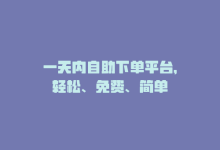 一天内自助下单平台，
轻松、免费、简单